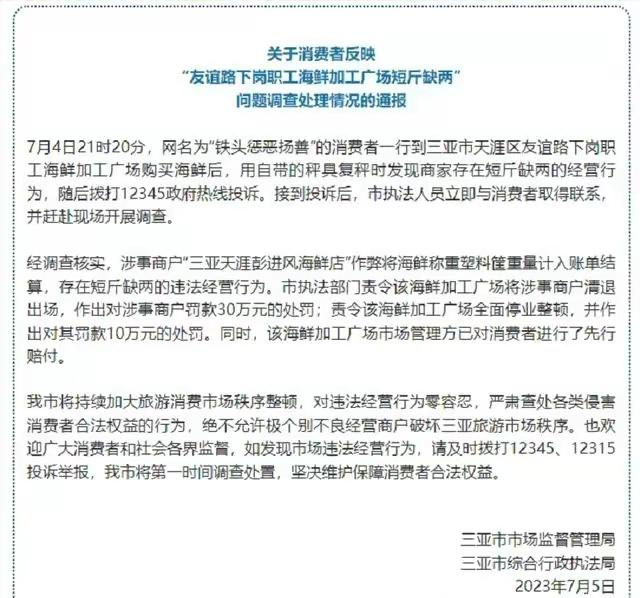 关于消费者反映
“友谊路下岗职工海鲜加工广场短斤缺两”
问题调查处理情况的通报

7月4日21时20分，网名为“铁头惩恶扬善”的消费者一行到三亚市天涯区友谊路下岗职工海鲜加工广场购买海鲜后，用自带的秤具复秤时发现商家存在短斤缺两的经营行为，随后拨打12345政府热线投诉。接到投诉后，市执法人员立即与消费者取得联系，并赶赴现场开展调查。

经调查核实，涉事商户“三亚天涯彭进风海鲜店”作弊将海鲜称重塑料筐重量计入账单结算，存在短斤缺两的违法经营行为。市执法部门责令该海鲜加工广场将涉事商户清退出场，作出对涉事商户罚款30万元的处罚；责令该海鲜加工广场全面停业整顿，并作出对其罚款10万元的处罚。同时，该海鲜加工广场市场管理方已对消费者进行了先行赔付。

我市将持续加大旅游消费市场秩序整顿，对违法经营行为零容忍，严肃查处各类侵害消费者合法权益的行为，绝不允许极个别不良经营商户破坏三亚旅游市场秩序。也欢迎广大消费者和社会各界监督，如发现市场违法经营行为，请及时拨打12345、12315投诉举报，我市将第一时间调查处置，坚决维护保障消费者合法权益。

三亚市市场监督管理局
三亚市综合行政执法局
2023年7月5日